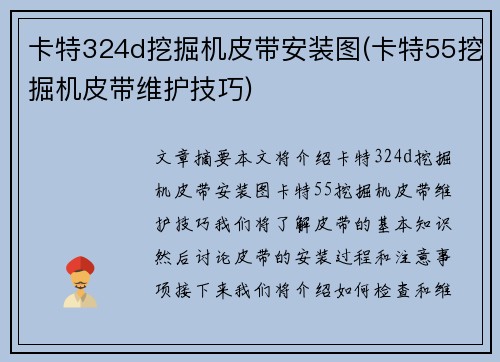 卡特324d挖掘机皮带安装图(卡特55挖掘机皮带维护技巧)

文章摘要本文将介绍卡特324d挖掘机皮带安装图卡特55挖掘机皮带维护技巧我们将了解皮带的基本知识然后讨论皮带的安装过程和注意事项接下来我们将介绍如何检查和维